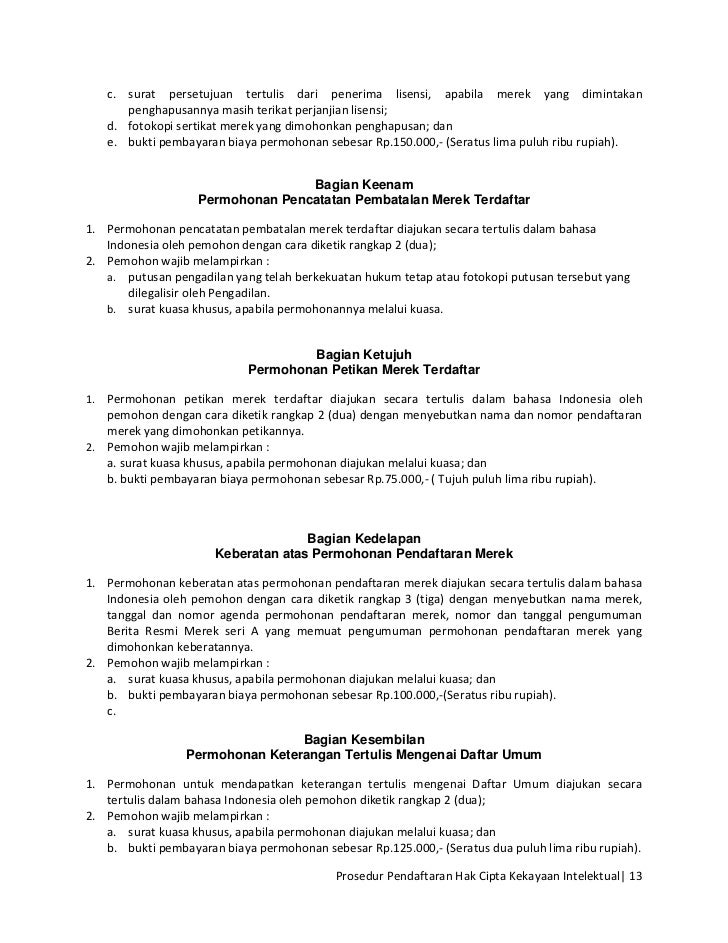 c. surat persetujuan tertulis dari penerima lisensi, apabila merek yang dimintakan penghapusannya masih terikat perjanjian lisensi;
d. fotokopi sertikat merek yang dimohonkan penghapusan; dan
e. bukti pembayaran biaya permohonan sebesar Rp.150.000,- (Seratus lima puluh ribu rupiah).

Bagian Keenam
Permohonan Pencatatan Pembatalan Merek Terdaftar

1. Permohonan pencatatan pembatalan merek terdaftar diajukan secara tertulis dalam bahasa Indonesia oleh pemohon dengan cara diketik rangkap 2 (dua);
2. Pemohon wajib melampirkan :
a. putusan pengadilan yang telah berkekuatan hukum tetap atau fotokopi putusan tersebut yang dilegalisir oleh Pengadilan.
b. surat kuasa khusus, apabila permohonannya melalui kuasa.

Bagian Ketujuh
Permohonan Petikan Merek Terdaftar

1. Permohonan petikan merek terdaftar diajukan secara tertulis dalam bahasa Indonesia oleh pemohon dengan cara diketik rangkap 2 (dua) dengan menyebutkan nama dan nomor pendaftaran merek yang dimohonkan petikannya.
2. Pemohon wajib melampirkan :
a. surat kuasa khusus, apabila permohonan diajukan melalui kuasa; dan
b. bukti pembayaran biaya permohonan sebesar Rp.75.000,- ( Tujuh puluh lima ribu rupiah).

Bagian Kedelapan
Keberatan atas Permohonan Pendaftaran Merek

1. Permohonan keberatan atas permohonan pendaftaran merek diajukan secara tertulis dalam bahasa Indonesia oleh pemohon dengan cara diketik rangkap 3 (tiga) dengan menyebutkan nama merek, tanggal dan nomor agenda permohonan pendaftaran merek, nomor dan tanggal pengumuman Berita Resmi Merek seri A yang memuat pengumuman permohonan pendaftaran merek yang dimohonkan keberatannya.
2. Pemohon wajib melampirkan :
a. surat kuasa khusus, apabila permohonan diajukan melalui kuasa; dan
b. bukti pembayaran biaya permohonan sebesar Rp.100.000,-(Seratus ribu rupiah).
c.

Bagian Kesembilan
Permohonan Keterangan Tertulis Mengenai Daftar Umum

1. Permohonan untuk mendapatkan keterangan tertulis mengenai Daftar Umum diajukan secara tertulis dalam bahasa Indonesia oleh pemohon diketik rangkap 2 (dua);
2. Pemohon wajib melampirkan :
a. surat kuasa khusus, apabila permohonan diajukan melalui kuasa; dan
b. bukti pembayaran biaya permohonan sebesar Rp.125.000,- (Seratus dua puluh lima ribu rupiah).

Prosedur Pendaftaran Hak Cipta Kekayaan Intelektual| 13